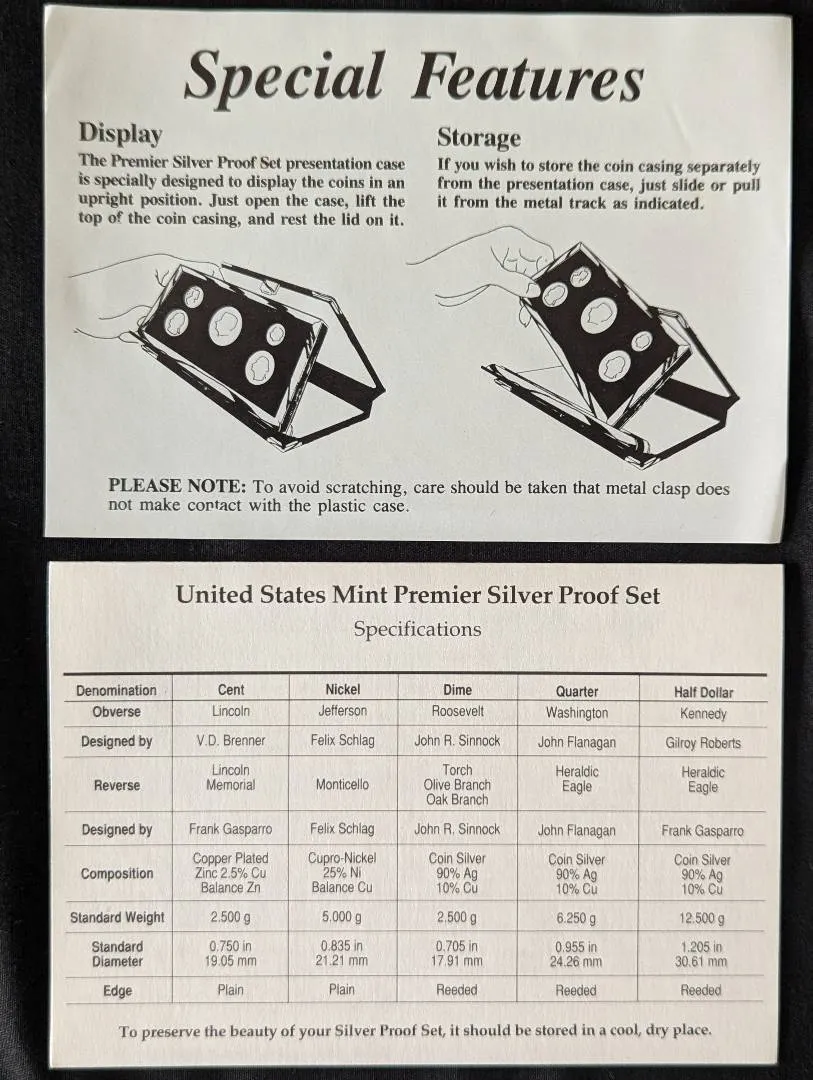 Special Features

Display

The Premier Silver Proof Set presentation case is specially designed to display the coins in an upright position. Just open the case, lift the top of the coin casing, and rest the lid on it.

Storage

If you wish to store the coin casing separately from the presentation case, just slide or pull it from the metal track as indicated.

PLEASE NOTE: To avoid scratching, care should be taken that metal clasp does not make contact with the plastic case.

United States Mint Premier Silver Proof Set

Specifications

| Denomination | Cent | Nickel | Dime | Quarter | Half Dollar |
|---|---|---|---|---|---|
| Obverse | Lincoln | Jefferson | Roosevelt | Washington | Kennedy |
| Designed by | V.D. Brenner | Felix Schlag | John R. Sinnock | John Flanagan | Gilroy Roberts |
| Reverse | Lincoln Memorial | Monticello | Torch Olive Branch Oak Branch | Heraldic Eagle | Heraldic Eagle |
| Designed by | Frank Gasparro | Felix Schlag | John R. Sinnock | John Flanagan | Frank Gasparro |
| Composition | Copper Plated Zinc 2.5% Cu Balance Zn | Cupro-Nickel 25% Ni Balance Cu | Coin Silver 90% Ag 10% Cu | Coin Silver 90% Ag 10% Cu | Coin Silver 90% Ag 10% Cu |
| Standard Weight | 2.500 g | 5.000 g | 2.500 g | 6.250 g | 12.500 g |
| Standard Diameter | 0.750 in 19.05 mm | 0.835 in 21.21 mm | 0.705 in 17.91 mm | 0.955 in 24.26 mm | 1.205 in 30.61 mm |
| Edge | Plain | Plain | Reeded | Reeded | Reeded |

To preserve the beauty of your Silver Proof Set, it should be stored in a cool, dry place.